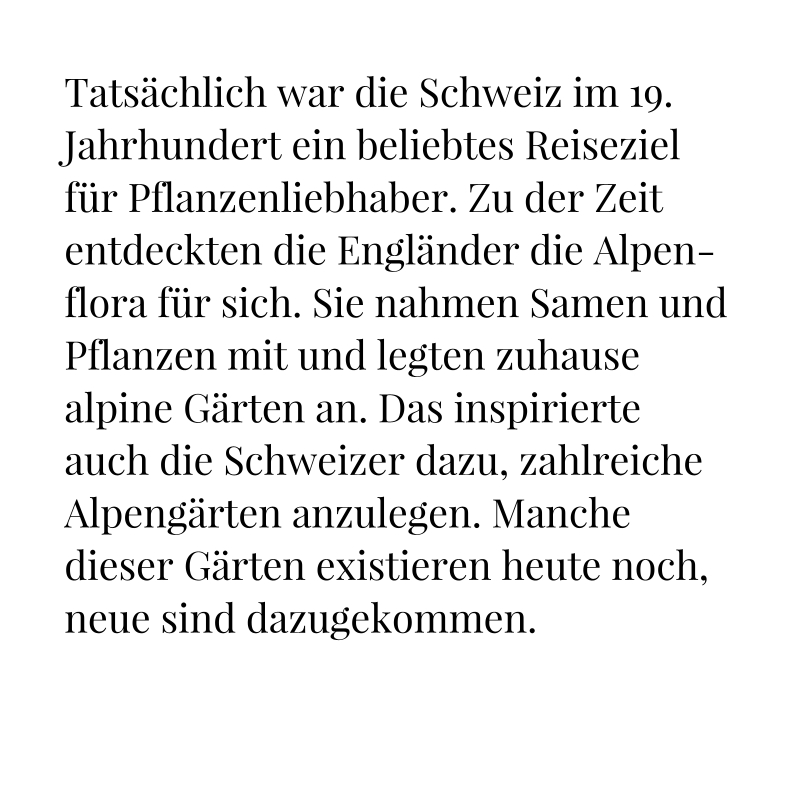 Tatsächlich war die Schweiz im 19. Jahrhundert ein beliebtes Reiseziel für Pflanzenliebhaber. Zu der Zeit entdeckten die Engländer die Alpenflora für sich. Sie nahmen Samen und Pflanzen mit und legten zuhause alpine Gärten an. Das inspirierte auch die Schweizer dazu, zahlreiche Alpengärten anzulegen. Manche dieser Gärten existieren heute noch, neue sind dazugekommen.